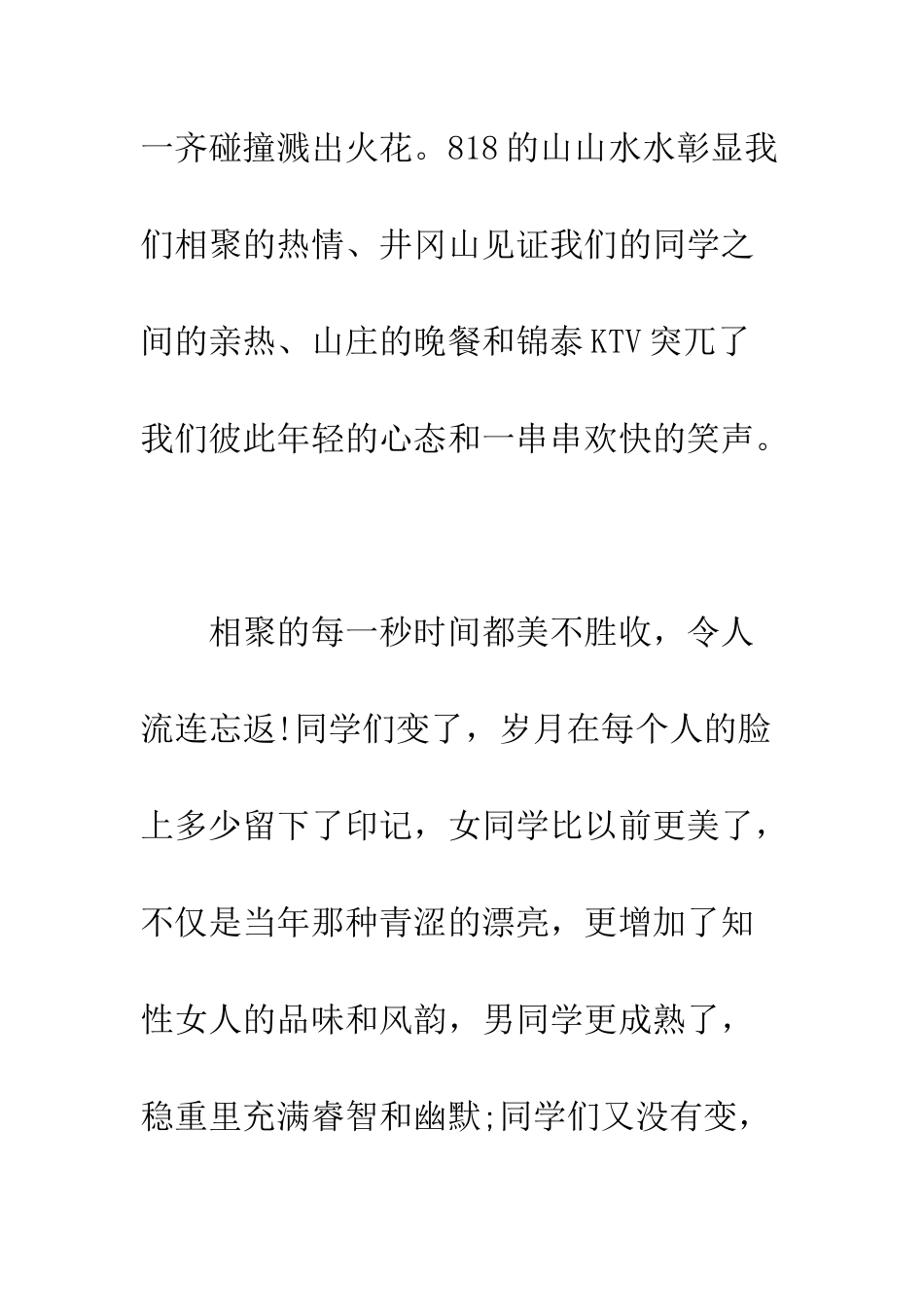 一齐碰撞溅出火花。818的山山水水彰显我们相聚的热情、井冈山见证我们的同学之间的亲热、山庄的晚餐和锦泰KTV突兀了我们彼此年轻的心态和一串串欢快的笑声。

相聚的每一秒时间都美不胜收，令人流连忘返!同学们变了，岁月在每个人的脸上多少留下了印记，女同学比以前更美了，不仅是当年那种青涩的漂亮，更增加了知性女人的品味和风韵，男同学更成熟了，稳重里充满睿智和幽默;同学们又没有变，